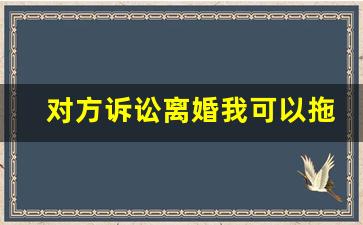 对方诉讼离婚我可以拖